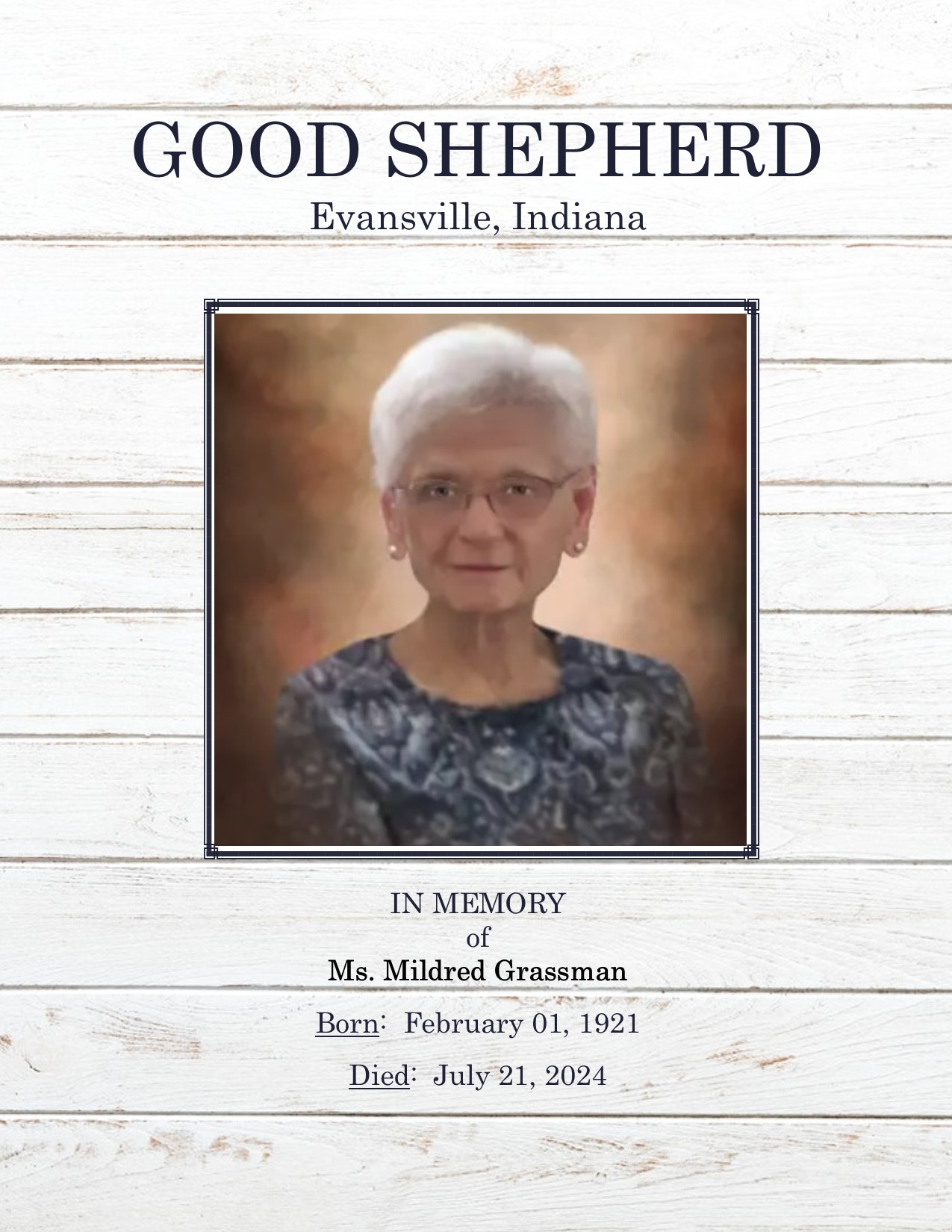 GOOD SHEPHERD
Evansville, Indiana

IN MEMORY
of
Ms. Mildred Grassman

Born: February 01, 1921

Died: July 21, 2024